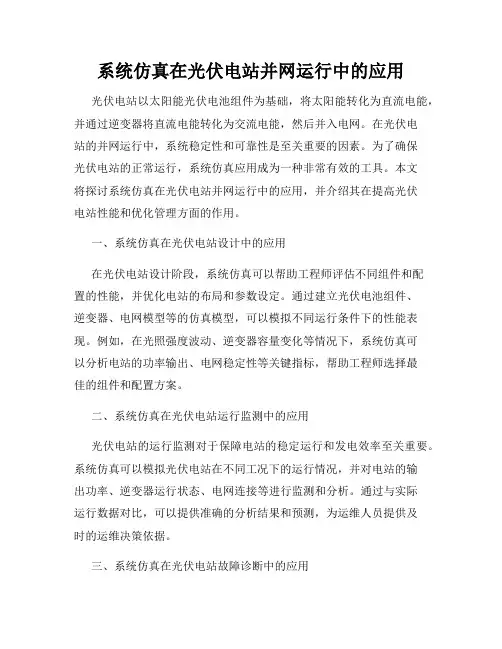 系统仿真在光伏电站并网运行中的应用

光伏电站以太阳能光伏电池组件为基础，将太阳能转化为直流电能，并通过逆变器将直流电能转化为交流电能，然后并入电网。在光伏电站的并网运行中，系统稳定性和可靠性是至关重要的因素。为了确保光伏电站的正常运行，系统仿真应用成为一种非常有效的工具。本文将探讨系统仿真在光伏电站并网运行中的应用，并介绍其在提高光伏电站性能和优化管理方面的作用。

一、系统仿真在光伏电站设计中的应用

在光伏电站设计阶段，系统仿真可以帮助工程师评估不同组件和配置的性能，并优化电站的布局和参数设定。通过建立光伏电池组件、逆变器、电网模型等的仿真模型，可以模拟不同运行条件下的性能表现。例如，在光照强度波动、逆变器容量变化等情况下，系统仿真可以分析电站的功率输出、电网稳定性等关键指标，帮助工程师选择最佳的组件和配置方案。

二、系统仿真在光伏电站运行监测中的应用

光伏电站的运行监测对于保障电站的稳定运行和发电效率至关重要。系统仿真可以模拟光伏电站在不同工况下的运行情况，并对电站的输出功率、逆变器运行状态、电网连接等进行监测和分析。通过与实际运行数据对比，可以提供准确的分析结果和预测，为运维人员提供及时的运维决策依据。

三、系统仿真在光伏电站故障诊断中的应用